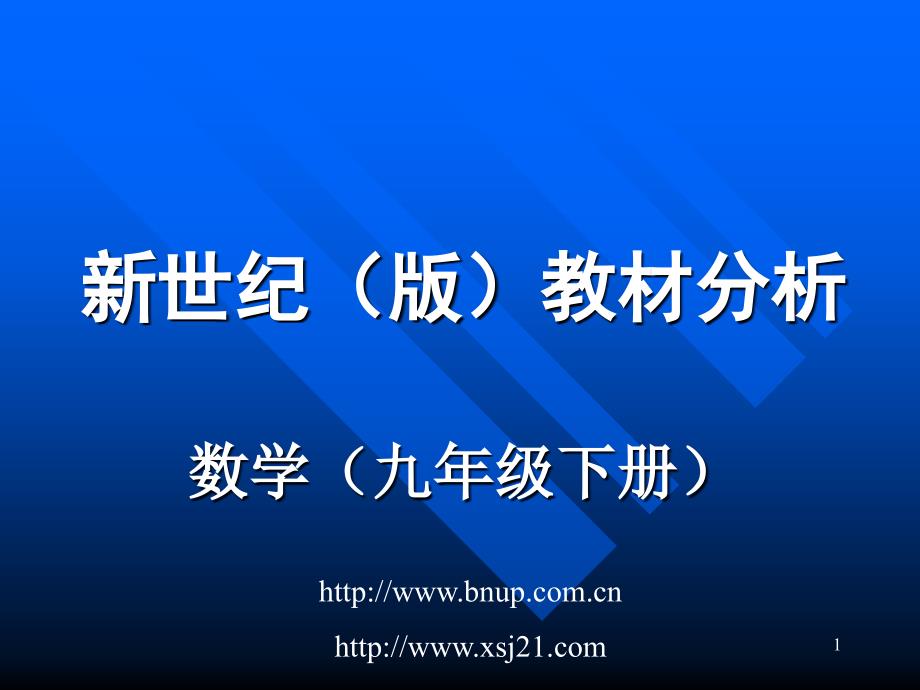 新世纪（版）教材分析

数学（九年级下册）

http://www.bnup.com.cn

http://www.xsj21.com

1